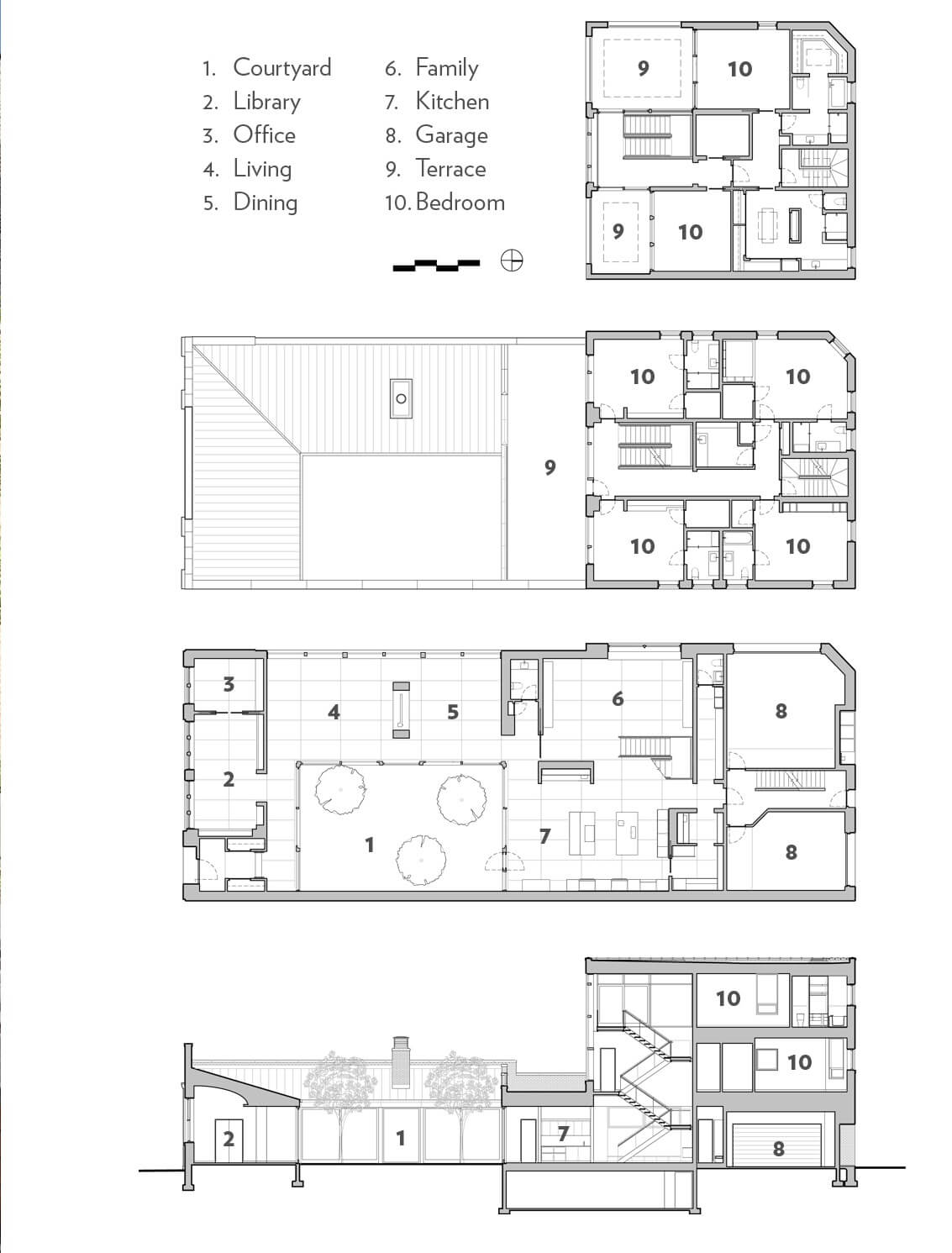 1. Courtyard
2. Library
3. Office
4. Living
5. Dining

6. Family
7. Kitchen
8. Garage
9. Terrace
10. Bedroom

9
10
9
10

10
10
9
10
10

3
4
5
6
8
2
1
7
8

10
10
2
1
7
8